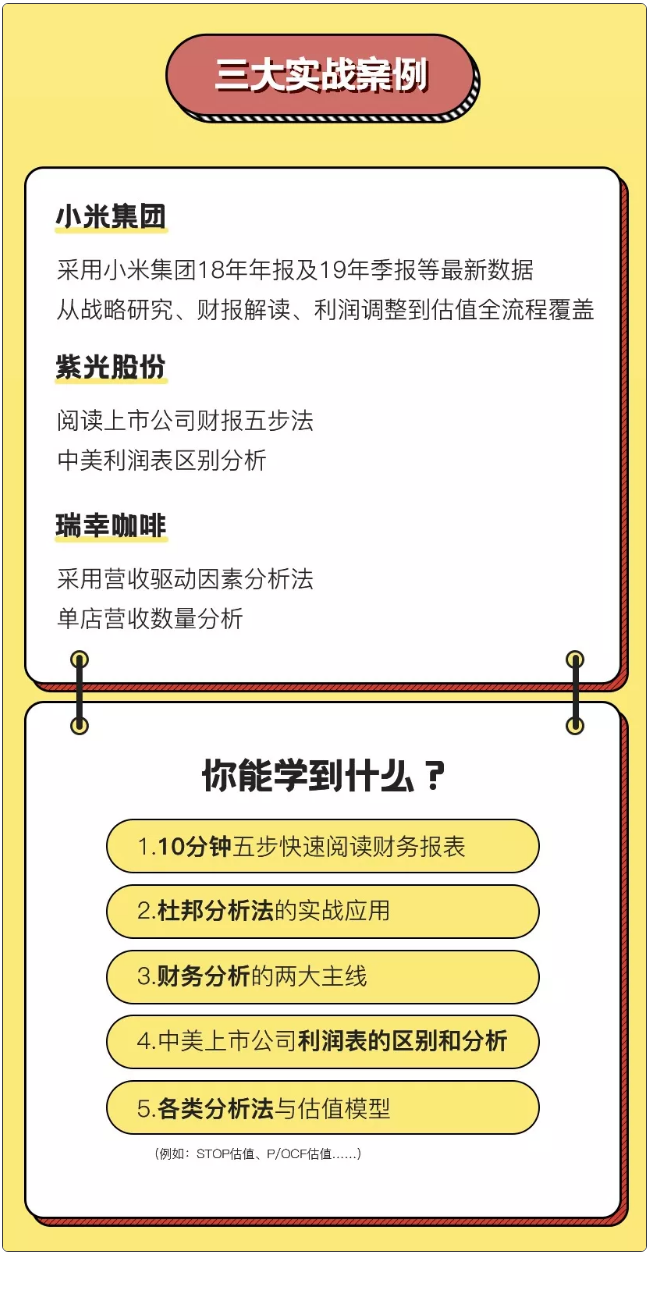 三大实战案例

小米集团

采用小米集团18年年报及19年季报等最新数据

从战略研究、财报解读、利润调整到估值全流程覆盖

紫光股份

阅读上市公司财报五步法

中美利润表区别分析

瑞幸咖啡

采用营收驱动因素分析法

单店营收数量分析

你能学到什么？

1.10分钟五步快速阅读财务报表

2.杜邦分析法的实战应用

3.财务分析的两大主线

4.中美上市公司利润表的区别和分析

5.各类分析法与估值模型

（例如：STOP估值、P/OCF估值......）